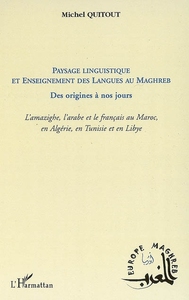 Michel QUITOUT

PAYSAGE LINGUISTIQUE ET ENSEIGNEMENT DES LANGUES AU MAGHREB

Des origines à nos jours

L'amazighe, l'arabe et le français au Maroc, en Algérie, en Tunisie et en Libye

EUROPE MAGHREB
أوربا
المغرب

L'Harmattan